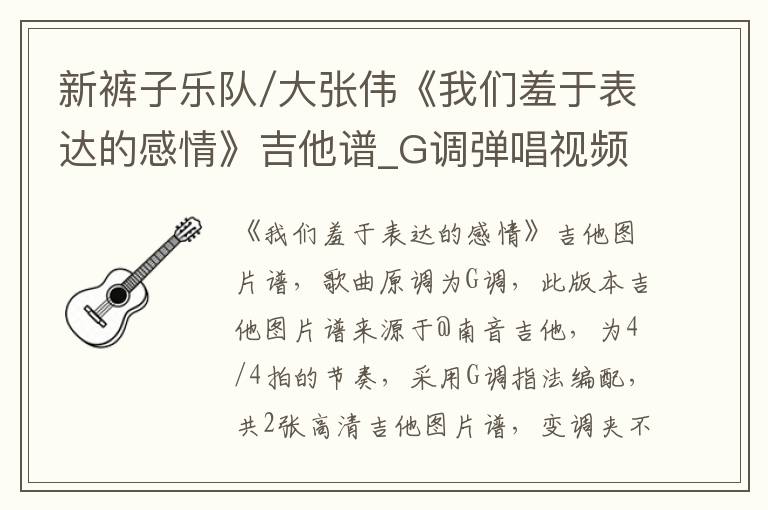 新裤子乐队/大张伟《我们羞于表达的感情》吉他谱_G调弹唱视频

《我们羞于表达的感情》吉他图片谱，歌曲原调为G调，此版本吉他图片谱来源于@南音吉他，为4/4拍的节奏，采用G调指法编配，共2张高清吉他图片谱，变调夹不